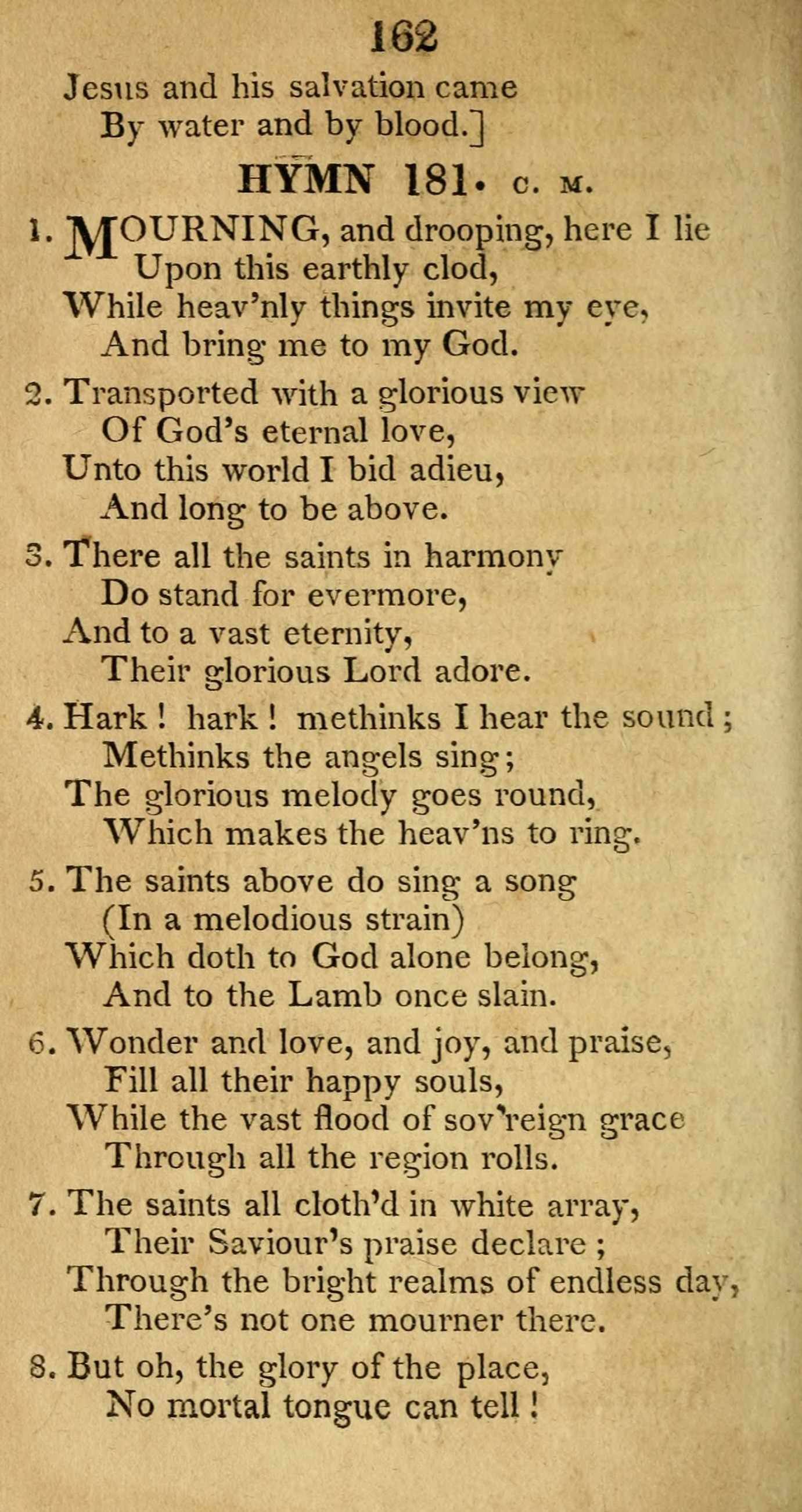 162

Jesus and his salvation came
By water and by blood.]

HYMN 181. C. M.

1. MOURNING, and drooping, here I lie
Upon this earthly clod,
While heav'nly things invite my eye,
And bring me to my God.

2. Transported with a glorious view
Of God's eternal love,
Unto this world I bid adieu,
And long to be above.

3. There all the saints in harmony
Do stand for evermore,
And to a vast eternity,
Their glorious Lord adore.

4. Hark! hark! methinks I hear the sound;
Methinks the angels sing;
The glorious melody goes round,
Which makes the heav'ns to ring.

5. The saints above do sing a song
(In a melodious strain)
Which doth to God alone belong,
And to the Lamb once slain.

6. Wonder and love, and joy, and praise,
Fill all their happy souls,
While the vast flood of sov'reign grace
Through all the region rolls.

7. The saints all cloth'd in white array,
Their Saviour's praise declare;
Through the bright realms of endless day,
There's not one mourner there.

8. But oh, the glory of the place,
No mortal tongue can tell!